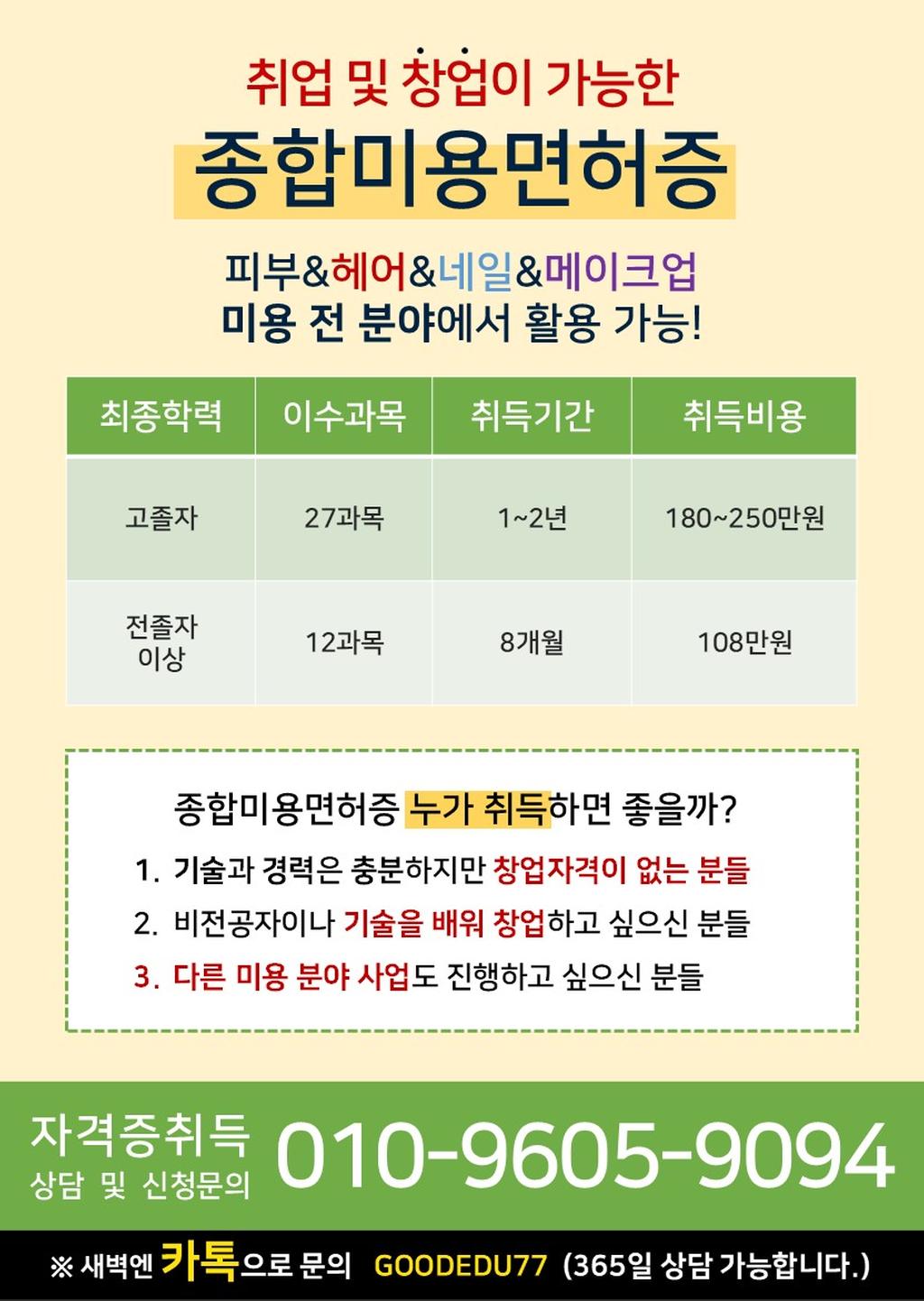 취업 및 창업이 가능한

종합미용면허증

피부&헤어&네일&메이크업
미용 전 분야에서 활용 가능!

| 최종학력 | 이수과목 | 취득기간 | 취득비용 |
|---|---|---|---|
| 고졸자 | 27과목 | 1~2년 | 180~250만원 |
| 전졸자 이상 | 12과목 | 8개월 | 108만원 |

종합미용면허증 누가 취득하면 좋을까?

1. 기술과 경력은 충분하지만 창업자격이 없는 분들
2. 비전공자이나 기술을 배워 창업하고 싶으신 분들
3. 다른 미용 분야 사업도 진행하고 싶으신 분들

자격증취득
상담 및 신청문의
010-9605-9094

※ 새벽엔 카톡으로 문의 GOODEDU77 (365일 상담 가능합니다.)